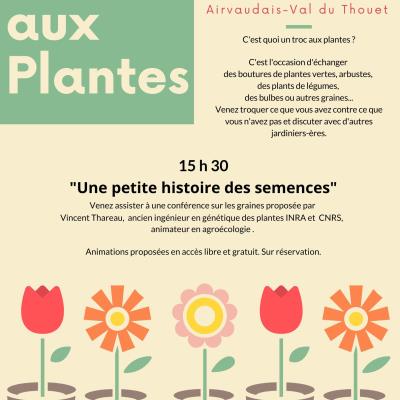 aux
Plantes

Airvaudais-Val du Thouet

C'est quoi un troc aux plantes ?

C'est l'occasion d'échanger des boutures de plantes vertes, arbustes, des plants de légumes, des bulbes ou autres graines... Venez troquer ce que vous avez contre ce que vous n'avez pas et discuter avec d'autres jardiniers-ères.

15 h 30

"Une petite histoire des semences"

Venez assister à une conférence sur les graines proposée par Vincent Thareau, ancien ingénieur en génétique des plantes INRA et CNRS, animateur en agroécologie .

Animations proposées en accès libre et gratuit. Sur réservation.